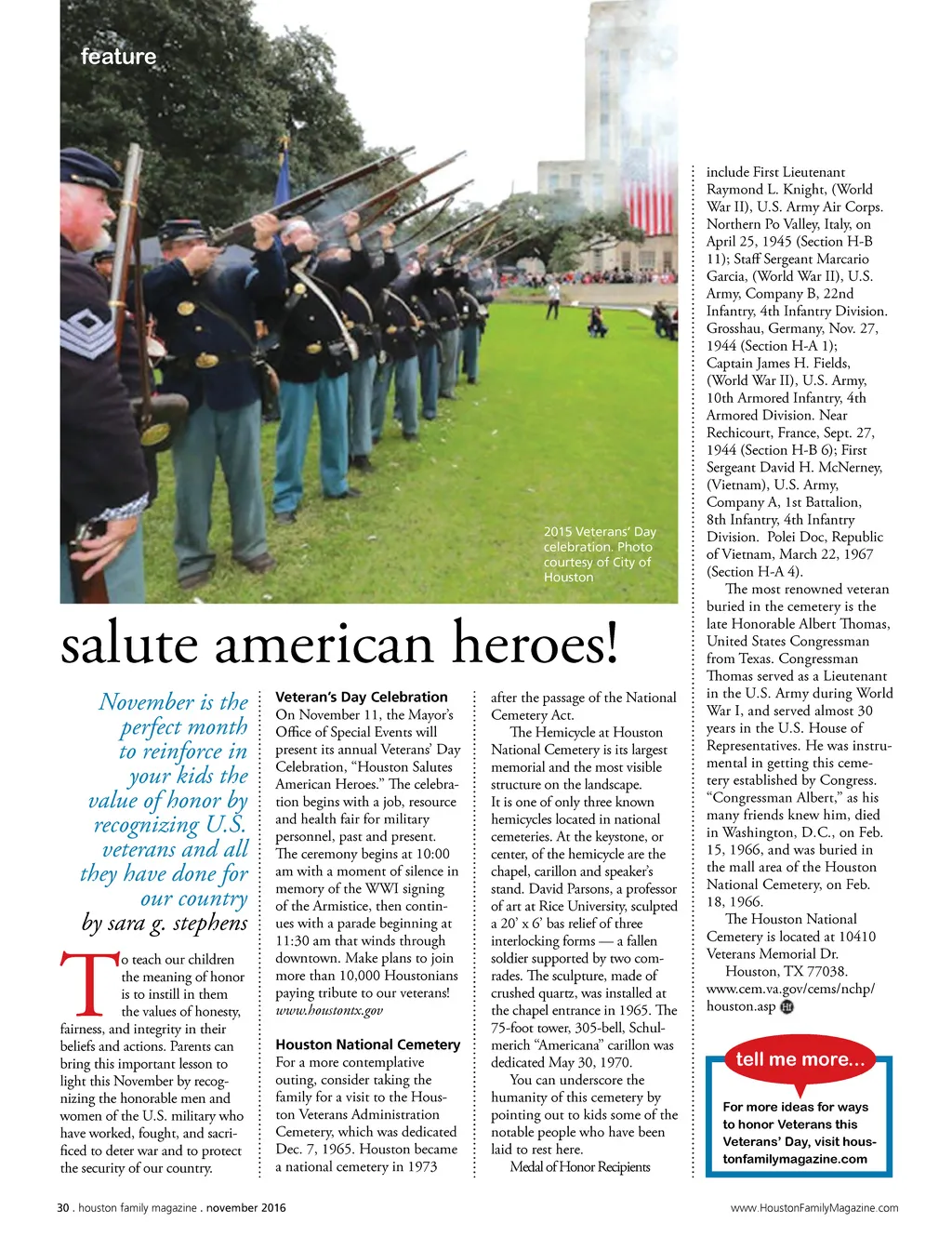 feature

2015 Veterans' Day celebration. Photo courtesy of City of Houston

salute american heroes!

November is the perfect month to reinforce in your kids the value of honor by recognizing U.S. veterans and all they have done for our country

by sara g. stephens

To teach our children the meaning of honor is to instill in them the values of honesty, fairness, and integrity in their beliefs and actions. Parents can bring this important lesson to light this November by recognizing the honorable men and women of the U.S. military who have worked, fought, and sacrificed to deter war and to protect the security of our country.

Veteran's Day Celebration
On November 11, the Mayor's Office of Special Events will present its annual Veterans' Day Celebration, "Houston Salutes American Heroes." The celebration begins with a job, resource and health fair for military personnel, past and present. The ceremony begins at 10:00 am with a moment of silence in memory of the WWI signing of the Armistice, then continues with a parade beginning at 11:30 am that winds through downtown. Make plans to join more than 10,000 Houstonians paying tribute to our veterans! www.houstontx.gov

Houston National Cemetery
For a more contemplative outing, consider taking the family for a visit to the Houston Veterans Administration Cemetery, which was dedicated Dec. 7, 1965. Houston became a national cemetery in 1973 after the passage of the National Cemetery Act.

The Hemicycle at Houston National Cemetery is its largest memorial and the most visible structure on the landscape. It is one of only three known hemicycles located in national cemeteries. At the keystone, or center, of the hemicycle are the chapel, carillon and speaker's stand. David Parsons, a professor of art at Rice University, sculpted a 20' x 6' bas relief of three interlocking forms — a fallen soldier supported by two comrades. The sculpture, made of crushed quartz, was installed at the chapel entrance in 1965. The 75-foot tower, 305-bell, Schulmerich "Americana" carillon was dedicated May 30, 1970.

You can underscore the humanity of this cemetery by pointing out to kids some of the notable people who have been laid to rest here.

Medal of Honor Recipients include First Lieutenant Raymond L. Knight, (World War II), U.S. Army Air Corps. Northern Po Valley, Italy, on April 25, 1945 (Section H-B 11); Staff Sergeant Marcario Garcia, (World War II), U.S. Army, Company B, 22nd Infantry, 4th Infantry Division. Grosshau, Germany, Nov. 27, 1944 (Section H-A 1); Captain James H. Fields, (World War II), U.S. Army, 10th Armored Infantry, 4th Armored Division. Near Rechicourt, France, Sept. 27, 1944 (Section H-B 6); First Sergeant David H. McNerney, (Vietnam), U.S. Army, Company A, 1st Battalion, 8th Infantry, 4th Infantry Division. Polei Doc, Republic of Vietnam, March 22, 1967 (Section H-A 4).

The most renowned veteran buried in the cemetery is the late Honorable Albert Thomas, United States Congressman from Texas. Congressman Thomas served as a Lieutenant in the U.S. Army during World War I, and served almost 30 years in the U.S. House of Representatives. He was instrumental in getting this cemetery established by Congress. "Congressman Albert," as his many friends knew him, died in Washington, D.C., on Feb. 15, 1966, and was buried in the mall area of the Houston National Cemetery, on Feb. 18, 1966.

The Houston National Cemetery is located at 10410 Veterans Memorial Dr. Houston, TX 77038. www.cem.va.gov/cems/nchp/houston.asp

tell me more...
For more ideas for ways to honor Veterans this Veterans' Day, visit houstonfamilymagazine.com

30 . houston family magazine . november 2016

www.HoustonFamilyMagazine.com